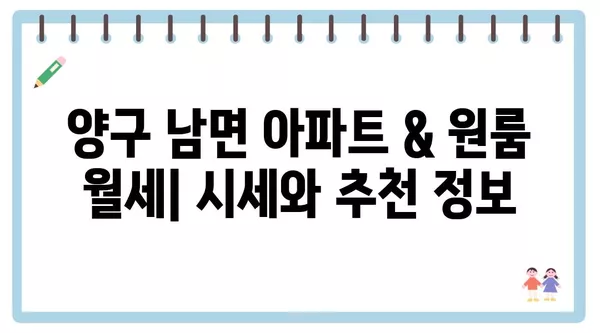 양구 남면 아파트 & 원룸 월세| 시세와 추천 정보